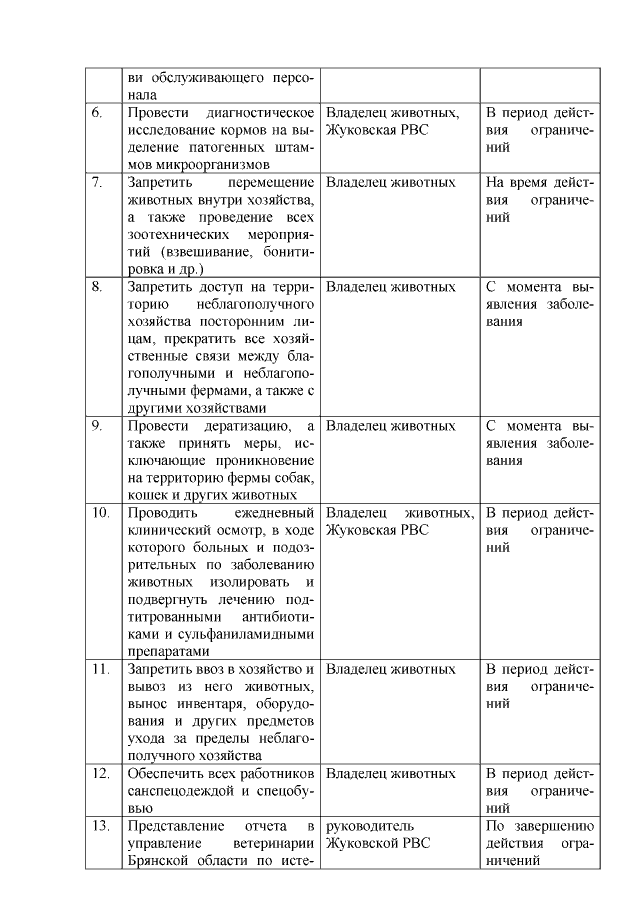 |  |  |  |  |
|---|---|---|---|
|  | ви обслуживающего персонала |  |  |
| 6. | Провести диагностическое исследование кормов на выделение патогенных штаммов микроорганизмов | Владелец животных, Жуковская РВС | В период действия ограничений |
| 7. | Запретить перемещение животных внутри хозяйства, а также проведение всех зоотехнических мероприятий (взвешивание, бонитировка и др.) | Владелец животных | На время действия ограничений |
| 8. | Запретить доступ на территорию неблагополучного хозяйства посторонним лицам, прекратить все хозяйственные связи между благополучными и неблагополучными фермами, а также с другими хозяйствами | Владелец животных | С момента выявления заболевания |
| 9. | Провести дератизацию, а также принять меры, исключающие проникновение на территорию фермы собак, кошек и других животных | Владелец животных | С момента выявления заболевания |
| 10. | Проводить ежедневный клинический осмотр, в ходе которого больных и подозрительных по заболеванию животных изолировать и подвергнуть лечению подтитрованными антибиотиками и сульфаниламидными препаратами | Владелец животных, Жуковская РВС | В период действия ограничений |
| 11. | Запретить ввоз в хозяйство и вывоз из него животных, вынос инвентаря, оборудования и других предметов ухода за пределы неблагополучного хозяйства | Владелец животных | В период действия ограничений |
| 12. | Обеспечить всех работников санспецодеждой и спецобувью | Владелец животных | В период действия ограничений |
| 13. | Представление отчета в управление ветеринарии Брянской области по исте- | руководитель Жуковской РВС | По завершению действия ограничений |